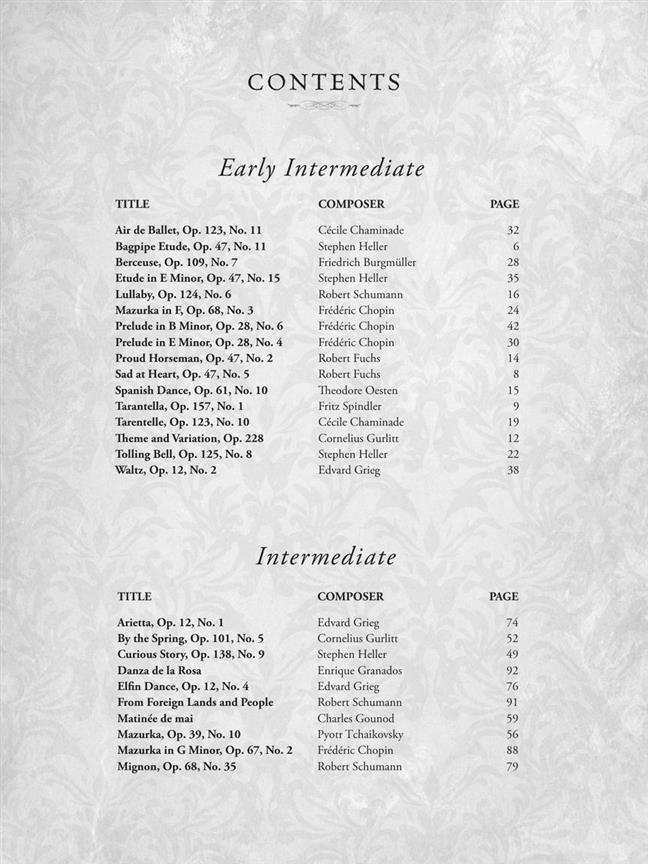 CONTENTS

Early Intermediate

| TITLE | COMPOSER | PAGE |
|---|---|---|
| Air de Ballet, Op. 123, No. 11 | Cécile Chaminade | 32 |
| Bagpipe Etude, Op. 47, No. 11 | Stephen Heller | 6 |
| Berceuse, Op. 109, No. 7 | Friedrich Burgmüller | 28 |
| Etude in E Minor, Op. 47, No. 15 | Stephen Heller | 35 |
| Lullaby, Op. 124, No. 6 | Robert Schumann | 16 |
| Mazurka in F, Op. 68, No. 3 | Frédéric Chopin | 24 |
| Prelude in B Minor, Op. 28, No. 6 | Frédéric Chopin | 42 |
| Prelude in E Minor, Op. 28, No. 4 | Frédéric Chopin | 30 |
| Proud Horseman, Op. 47, No. 2 | Robert Fuchs | 14 |
| Sad at Heart, Op. 47, No. 5 | Robert Fuchs | 8 |
| Spanish Dance, Op. 61, No. 10 | Theodore Oesten | 15 |
| Tarantella, Op. 157, No. 1 | Fritz Spindler | 9 |
| Tarentelle, Op. 123, No. 10 | Cécile Chaminade | 19 |
| Theme and Variation, Op. 228 | Cornelius Gurlitt | 12 |
| Tolling Bell, Op. 125, No. 8 | Stephen Heller | 22 |
| Waltz, Op. 12, No. 2 | Edvard Grieg | 38 |

Intermediate

| TITLE | COMPOSER | PAGE |
|---|---|---|
| Arietta, Op. 12, No. 1 | Edvard Grieg | 74 |
| By the Spring, Op. 101, No. 5 | Cornelius Gurlitt | 52 |
| Curious Story, Op. 138, No. 9 | Stephen Heller | 49 |
| Danza de la Rosa | Enrique Granados | 92 |
| Elfin Dance, Op. 12, No. 4 | Edvard Grieg | 76 |
| From Foreign Lands and People | Robert Schumann | 91 |
| Matinée de mai | Charles Gounod | 59 |
| Mazurka, Op. 39, No. 10 | Pyotr Tchaikovsky | 56 |
| Mazurka in G Minor, Op. 67, No. 2 | Frédéric Chopin | 88 |
| Mignon, Op. 68, No. 35 | Robert Schumann | 79 |